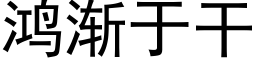 鸿渐于干